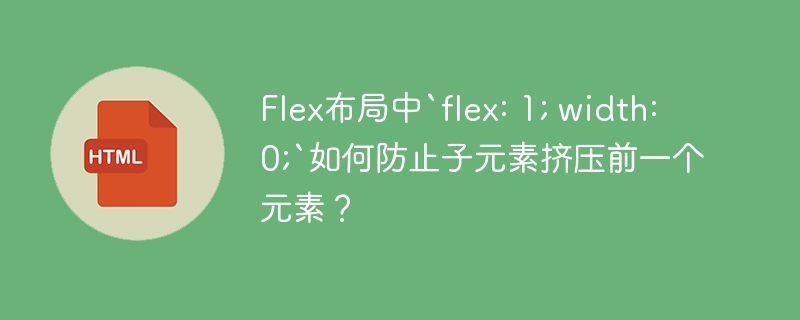 HTML

Flex布局中`flex: 1; width: 0;`如何防止子元素挤压前一个元素？